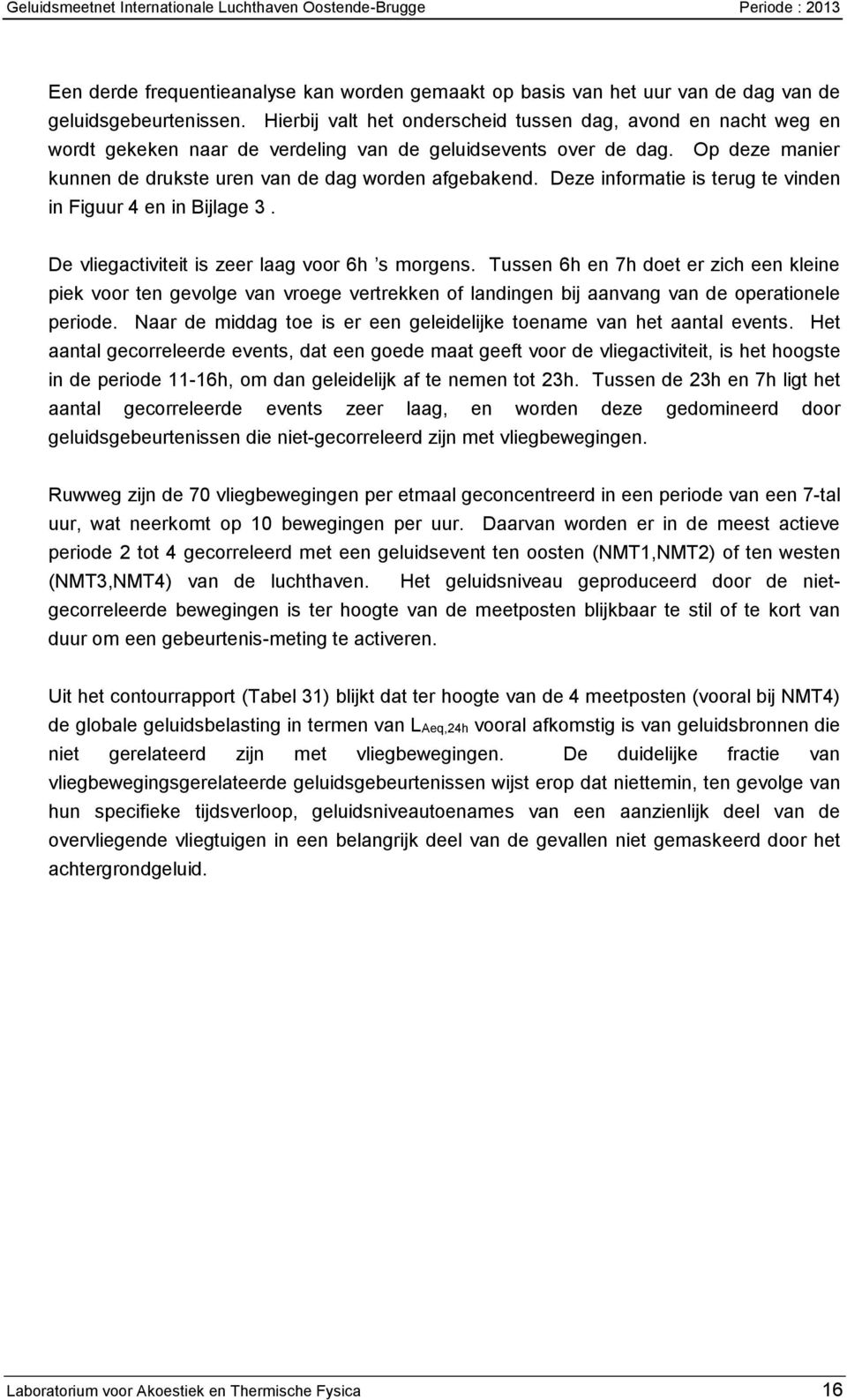 Geluidsmeetnet Internationale Luchthaven Oostende-Brugge Periode : 2013

Een derde frequentieanalyse kan worden gemaakt op basis van het uur van de dag van de geluidsgebeurtenissen. Hierbij valt het onderscheid tussen dag, avond en nacht weg en wordt gekeken naar de verdeling van de geluidsevents over de dag. Op deze manier kunnen de drukste uren van de dag worden afgebakend. Deze informatie is terug te vinden in Figuur 4 en in Bijlage 3 .

De vliegactiviteit is zeer laag voor 6h ’s morgens. Tussen 6h en 7h doet er zich een kleine piek voor ten gevolge van vroege vertrekken of landingen bij aanvang van de operationele periode. Naar de middag toe is er een geleidelijke toename van het aantal events. Het aantal gecorreleerde events, dat een goede maat geeft voor de vliegactiviteit, is het hoogste in de periode 11-16h, om dan geleidelijk af te nemen tot 23h. Tussen de 23h en 7h ligt het aantal gecorreleerde events zeer laag, en worden deze gedomineerd door geluidsgebeurtenissen die niet-gecorreleerd zijn met vliegbewegingen.

Ruwweg zijn de 70 vliegbewegingen per etmaal geconcentreerd in een periode van een 7-tal uur, wat neerkomt op 10 bewegingen per uur. Daarvan worden er in de meest actieve periode 2 tot 4 gecorreleerd met een geluidsevent ten oosten (NMT1,NMT2) of ten westen (NMT3,NMT4) van de luchthaven. Het geluidsniveau geproduceerd door de niet-gecorreleerde bewegingen is ter hoogte van de meetposten blijkbaar te stil of te kort van duur om een gebeurtenis-meting te activeren.

Uit het contourrapport (Tabel 31) blijkt dat ter hoogte van de 4 meetposten (vooral bij NMT4) de globale geluidsbelasting in termen van $L_{Aeq,24h}$ vooral afkomstig is van geluidsbronnen die niet gerelateerd zijn met vliegbewegingen. De duidelijke fractie van vliegbewegingsgerelateerde geluidsgebeurtenissen wijst erop dat niettemin, ten gevolge van hun specifieke tijdsverloop, geluidsniveautoenames van een aanzienlijk deel van de overvliegende vliegtuigen in een belangrijk deel van de gevallen niet gemaskeerd door het achtergrondgeluid.

Laboratorium voor Akoestiek en Thermische Fysica 16